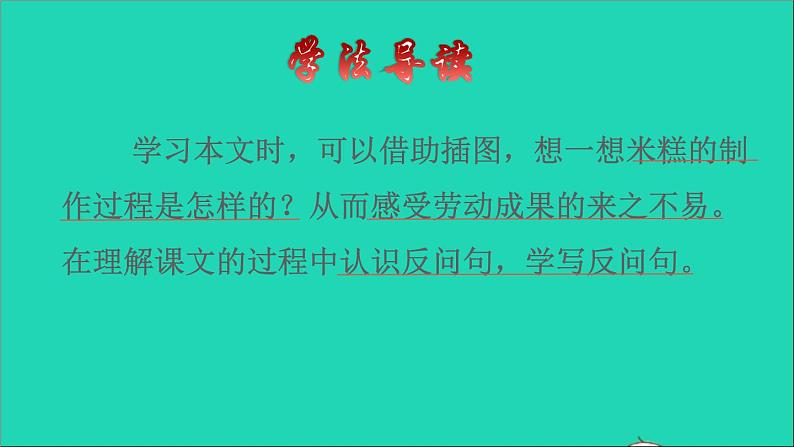 学法导读

学习本文时，可以借助插图，想一想米糕的制作过程是怎样的？从而感受劳动成果的来之不易。在理解课文的过程中认识反问句，学写反问句。